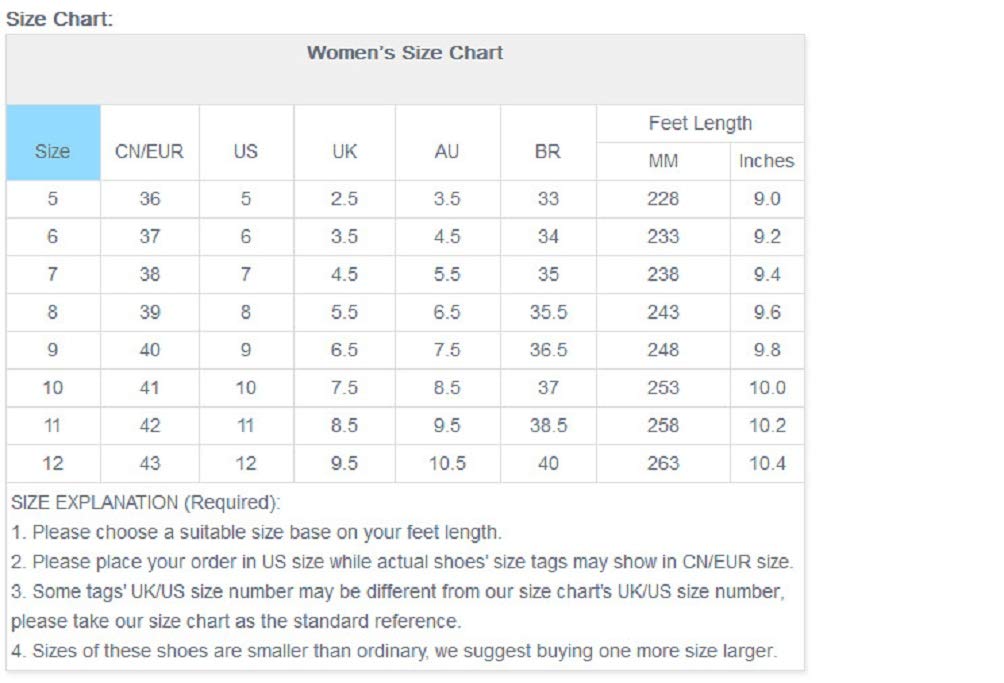 Size Chart:

Women's Size Chart

| Size | CN/EUR | US | UK | AU | BR | Feet Length MM | Feet Length Inches |
|---|---|---|---|---|---|---|---|
| 5 | 36 | 5 | 2.5 | 3.5 | 33 | 228 | 9.0 |
| 6 | 37 | 6 | 3.5 | 4.5 | 34 | 233 | 9.2 |
| 7 | 38 | 7 | 4.5 | 5.5 | 35 | 238 | 9.4 |
| 8 | 39 | 8 | 5.5 | 6.5 | 35.5 | 243 | 9.6 |
| 9 | 40 | 9 | 6.5 | 7.5 | 36.5 | 248 | 9.8 |
| 10 | 41 | 10 | 7.5 | 8.5 | 37 | 253 | 10.0 |
| 11 | 42 | 11 | 8.5 | 9.5 | 38.5 | 258 | 10.2 |
| 12 | 43 | 12 | 9.5 | 10.5 | 40 | 263 | 10.4 |

SIZE EXPLANATION (Required):
1. Please choose a suitable size base on your feet length.
2. Please place your order in US size while actual shoes' size tags may show in CN/EUR size.
3. Some tags' UK/US size number may be different from our size chart's UK/US size number, please take our size chart as the standard reference.
4. Sizes of these shoes are smaller than ordinary, we suggest buying one more size larger.